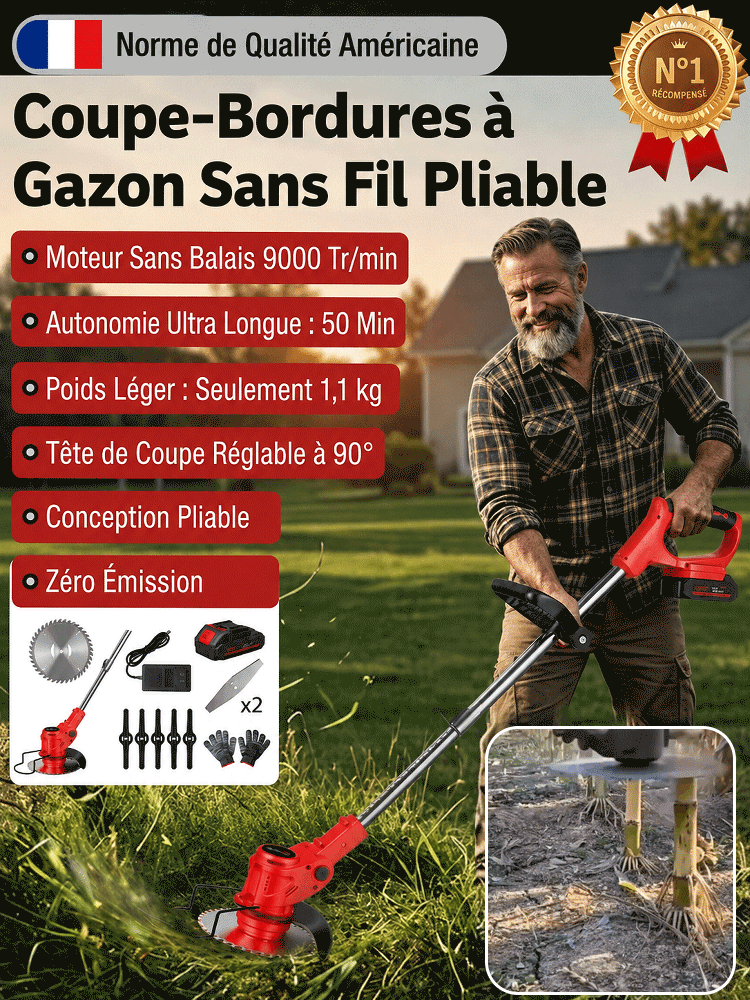 Norme de Qualité Américaine

N°1
RÉCOMPENSÉ

Coupe-Bordures à Gazon Sans Fil Pliable

Moteur Sans Balais 9000 Tr/min

Autonomie Ultra Longue : 50 Min

Poids Léger : Seulement 1,1 kg

Tête de Coupe Réglable à 90°

Conception Pliable

Zéro Émission

x2